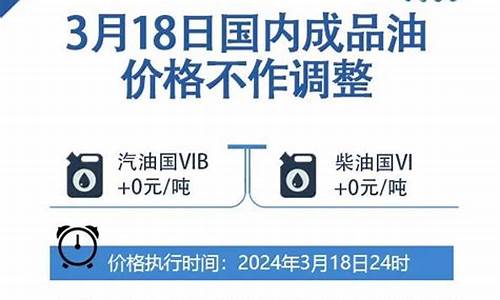 3月18日国内成品油
价格不作调整

汽油国VIB
+0元/吨

柴油国VI
+0元/吨

价格执行时间：2024年3月18日24时